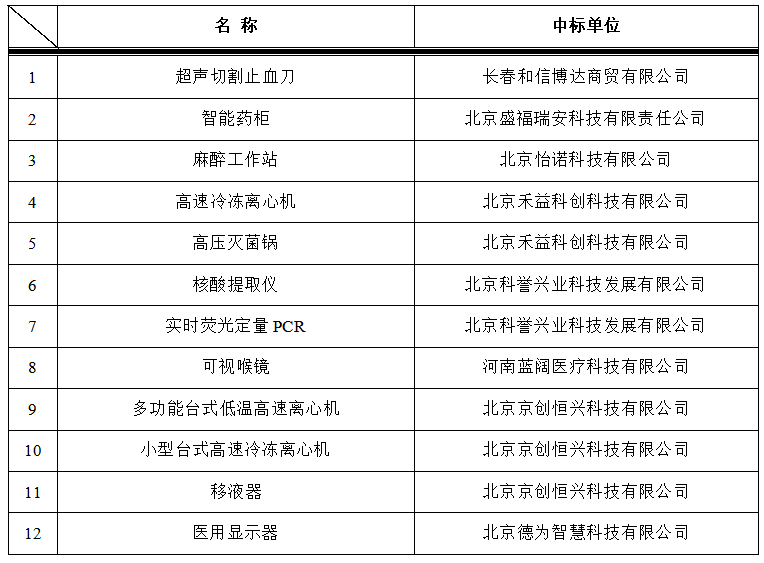 |  | 名 称 | 中标单位 |
|---|---|---|
| 1 | 超声切割止血刀 | 长春和信博达商贸有限公司 |
| 2 | 智能药柜 | 北京盛福瑞安科技有限责任公司 |
| 3 | 麻醉工作站 | 北京怡诺科技有限公司 |
| 4 | 高速冷冻离心机 | 北京禾益科创科技有限公司 |
| 5 | 高压灭菌锅 | 北京禾益科创科技有限公司 |
| 6 | 核酸提取仪 | 北京科誉兴业科技发展有限公司 |
| 7 | 实时荧光定量 PCR | 北京科誉兴业科技发展有限公司 |
| 8 | 可视喉镜 | 河南蓝阔医疗科技有限公司 |
| 9 | 多功能台式低温高速离心机 | 北京京创恒兴科技有限公司 |
| 10 | 小型台式高速冷冻离心机 | 北京京创恒兴科技有限公司 |
| 11 | 移液器 | 北京京创恒兴科技有限公司 |
| 12 | 医用显示器 | 北京德为智慧科技有限公司 |